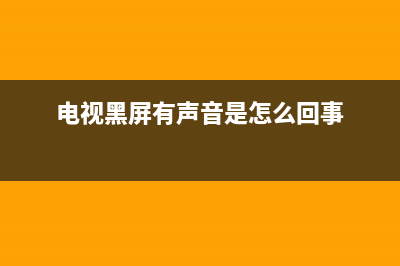 电视黑屏有声音是怎么回事